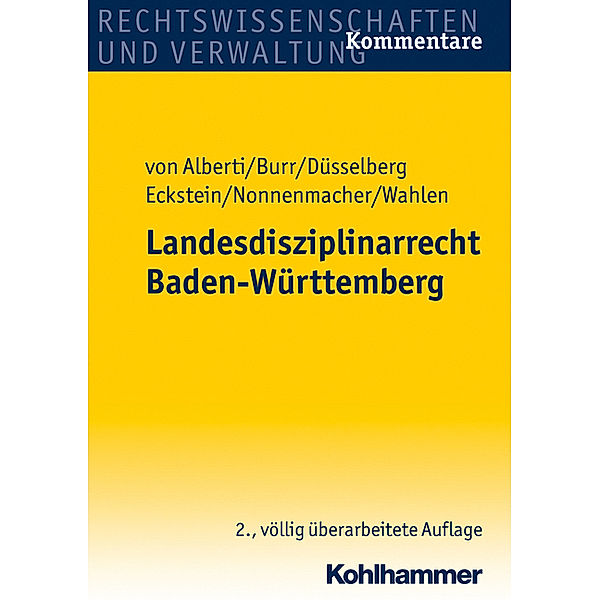 RECHTSWISSENSCHAFTEN
UND VERWALTUNG
Kommentare

von Alberti/Burr/Düsselberg
Eckstein/Nonnenmacher/Wahlen

Landesdisziplinarrecht
Baden-Württemberg

2., völlig überarbeitete Auflage

Kohlhammer